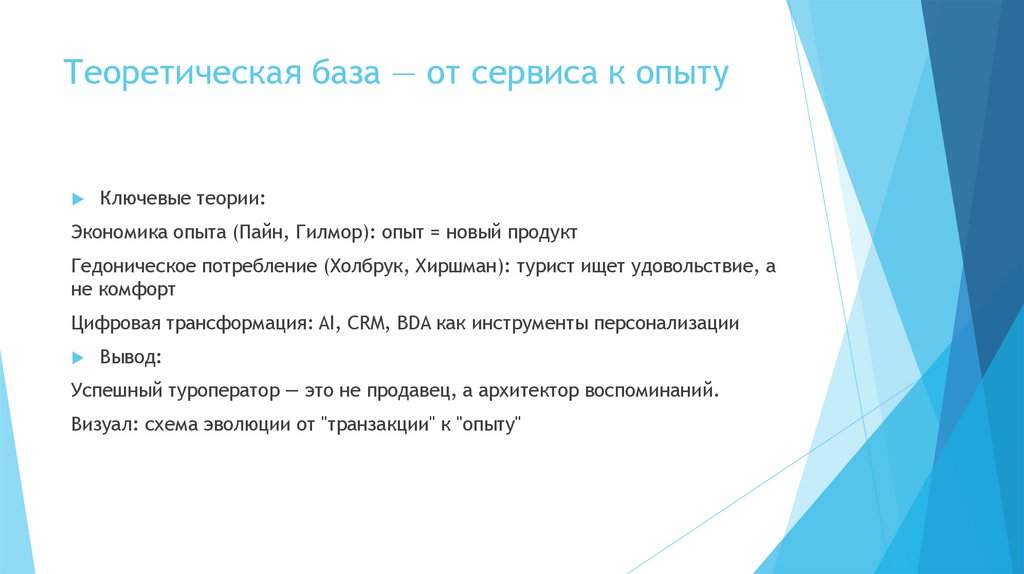 Теоретическая база — от сервиса к опыту

Ключевые теории:

Экономика опыта (Пайн, Гилмор): опыт = новый продукт

Гедоническое потребление (Холбрук, Хиршман): турист ищет удовольствие, а не комфорт

Цифровая трансформация: AI, CRM, BDA как инструменты персонализации

Вывод:

Успешный туроператор — это не продавец, а архитектор воспоминаний.

Визуал: схема эволюции от "транзакции" к "опыту"